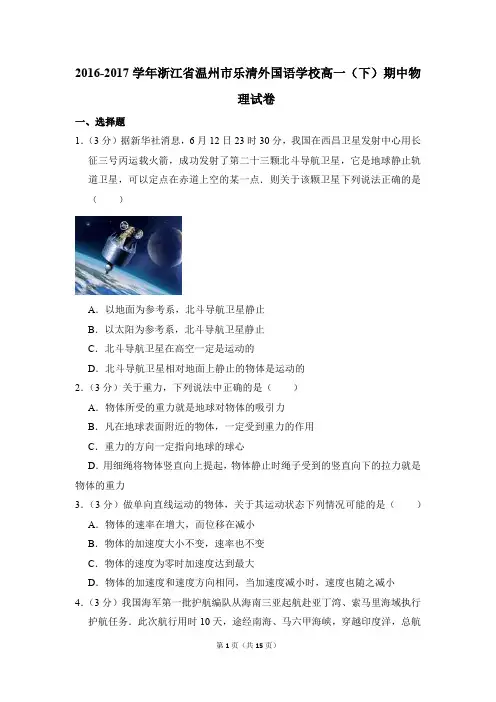 2016-2017 学年浙江省温州市乐清外国语学校高一（下）期中物理试卷

一、选择题

1.（3 分）据新华社消息，6 月 12 日 23 时 30 分，我国在西昌卫星发射中心用长征三号丙运载火箭，成功发射了第二十三颗北斗导航卫星，它是地球静止轨道卫星，可以定点在赤道上空的某一点．则关于该颗卫星下列说法正确的是（　　）

A．以地面为参考系，北斗导航卫星静止

B．以太阳为参考系，北斗导航卫星静止

C．北斗导航卫星在高空一定是运动的

D．北斗导航卫星相对地面上静止的物体是运动的

2.（3 分）关于重力，下列说法中正确的是（　　）

A．物体所受的重力就是地球对物体的吸引力

B．凡在地球表面附近的物体，一定受到重力的作用

C．重力的方向一定指向地球的球心

D．用细绳将物体竖直向上提起，物体静止时绳子受到的竖直向下的拉力就是物体的重力

3.（3 分）做单向直线运动的物体，关于其运动状态下列情况可能的是（　　）

A．物体的速率在增大，而位移在减小

B．物体的加速度大小不变，速率也不变

C．物体的速度为零时加速度达到最大

D．物体的加速度和速度方向相同，当加速度减小时，速度也随之减小

4.（3 分）我国海军第一批护航编队从海南三亚起航赴亚丁湾、索马里海域执行护航任务．此次航行用时 10 天，途经南海、马六甲海峡，穿越印度洋，总航

第 1 页（共 15 页）